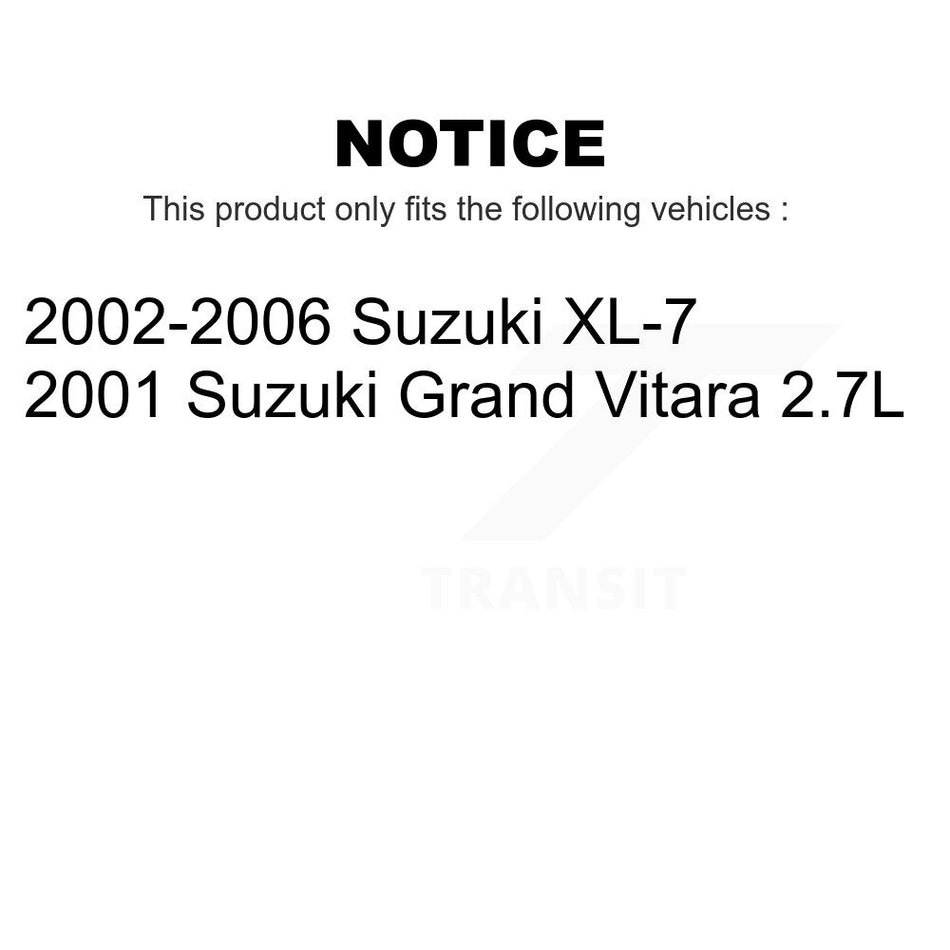 NOTICE

This product only fits the following vehicles :

2002-2006 Suzuki XL-7
2001 Suzuki Grand Vitara 2.7L

TRANSIT